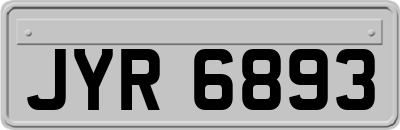 JYR 6893